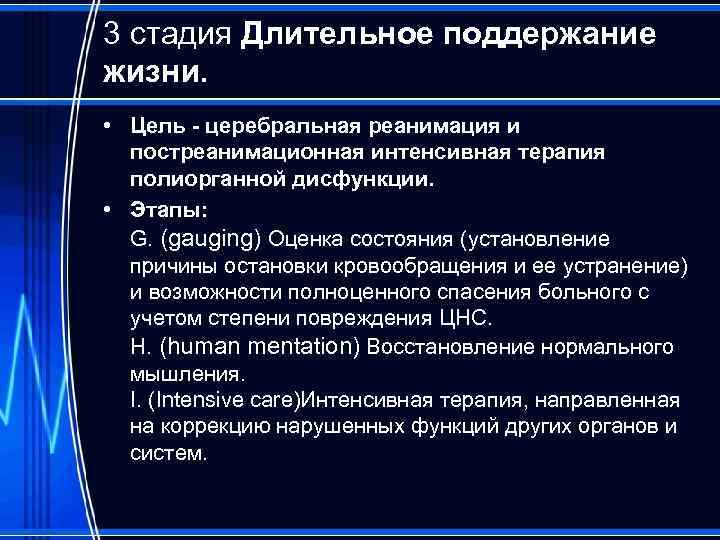 3 стадия Длительное поддержание жизни.

• Цель - церебральная реанимация и постреанимационная интенсивная терапия полиорганной дисфункции.
• Этапы:
G. (gauging) Оценка состояния (установление причины остановки кровообращения и ее устранение) и возможности полноценного спасения больного с учетом степени повреждения ЦНС.
H. (human mentation) Восстановление нормального мышления.
I. (Intensive care)Интенсивная терапия, направленная на коррекцию нарушенных функций других органов и систем.